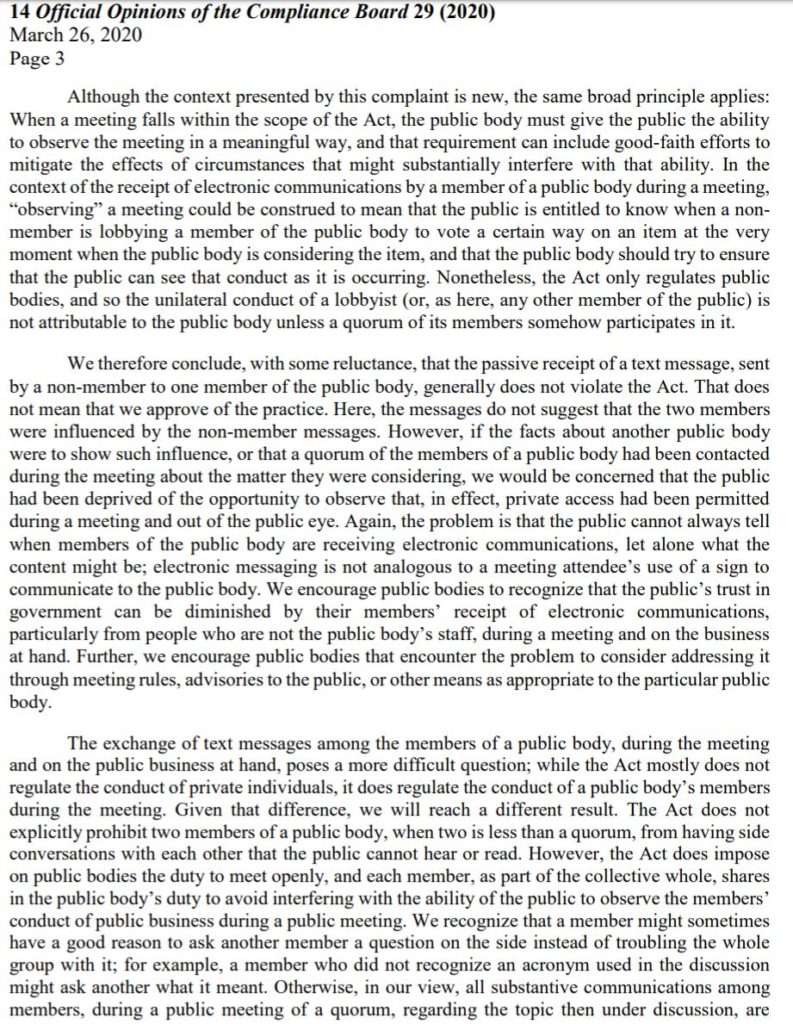 14 Official Opinions of the Compliance Board 29 (2020)
March 26, 2020
Page 3

Although the context presented by this complaint is new, the same broad principle applies: When a meeting falls within the scope of the Act, the public body must give the public the ability to observe the meeting in a meaningful way, and that requirement can include good-faith efforts to mitigate the effects of circumstances that might substantially interfere with that ability. In the context of the receipt of electronic communications by a member of a public body during a meeting, "observing" a meeting could be construed to mean that the public is entitled to know when a non-member is lobbying a member of the public body to vote a certain way on an item at the very moment when the public body is considering the item, and that the public body should try to ensure that the public can see that conduct as it is occurring. Nonetheless, the Act only regulates public bodies, and so the unilateral conduct of a lobbyist (or, as here, any other member of the public) is not attributable to the public body unless a quorum of its members somehow participates in it.

We therefore conclude, with some reluctance, that the passive receipt of a text message, sent by a non-member to one member of the public body, generally does not violate the Act. That does not mean that we approve of the practice. Here, the messages do not suggest that the two members were influenced by the non-member messages. However, if the facts about another public body were to show such influence, or that a quorum of the members of a public body had been contacted during the meeting about the matter they were considering, we would be concerned that the public had been deprived of the opportunity to observe that, in effect, private access had been permitted during a meeting and out of the public eye. Again, the problem is that the public cannot always tell when members of the public body are receiving electronic communications, let alone what the content might be; electronic messaging is not analogous to a meeting attendee's use of a sign to communicate to the public body. We encourage public bodies to recognize that the public's trust in government can be diminished by their members' receipt of electronic communications, particularly from people who are not the public body's staff, during a meeting and on the business at hand. Further, we encourage public bodies that encounter the problem to consider addressing it through meeting rules, advisories to the public, or other means as appropriate to the particular public body.

The exchange of text messages among the members of a public body, during the meeting and on the public business at hand, poses a more difficult question; while the Act mostly does not regulate the conduct of private individuals, it does regulate the conduct of a public body's members during the meeting. Given that difference, we will reach a different result. The Act does not explicitly prohibit two members of a public body, when two is less than a quorum, from having side conversations with each other that the public cannot hear or read. However, the Act does impose on public bodies the duty to meet openly, and each member, as part of the collective whole, shares in the public body's duty to avoid interfering with the ability of the public to observe the members' conduct of public business during a public meeting. We recognize that a member might sometimes have a good reason to ask another member a question on the side instead of troubling the whole group with it; for example, a member who did not recognize an acronym used in the discussion might ask another what it meant. Otherwise, in our view, all substantive communications among members, during a public meeting of a quorum, regarding the topic then under discussion, are